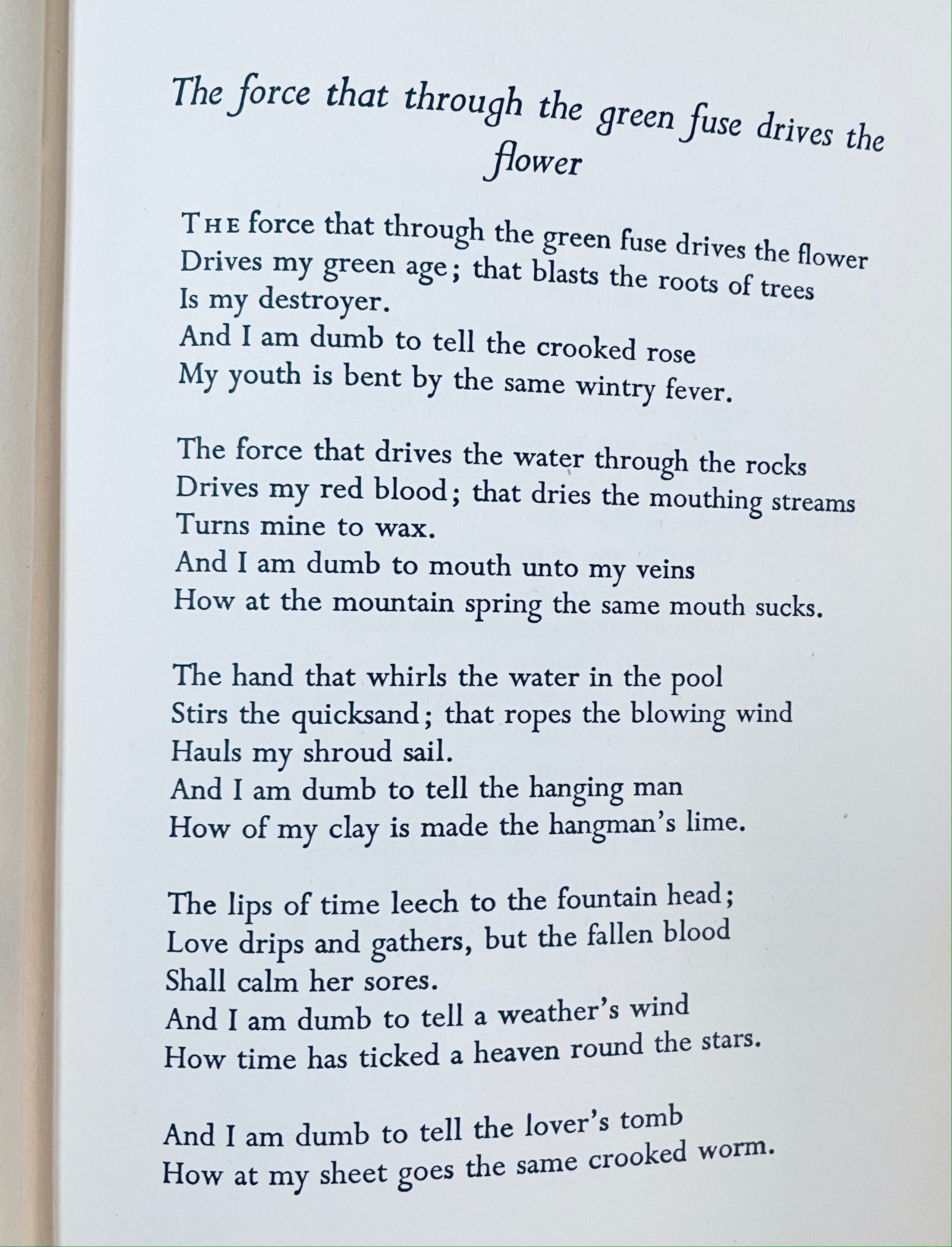 The force that through the green fuse drives the flower

THE force that through the green fuse drives the flower
Drives my green age; that blasts the roots of trees
Is my destroyer.
And I am dumb to tell the crooked rose
My youth is bent by the same wintry fever.

The force that drives the water through the rocks
Drives my red blood; that dries the mouthing streams
Turns mine to wax.
And I am dumb to mouth unto my veins
How at the mountain spring the same mouth sucks.

The hand that whirls the water in the pool
Stirs the quicksand; that ropes the blowing wind
Hauls my shroud sail.
And I am dumb to tell the hanging man
How of my clay is made the hangman's lime.

The lips of time leech to the fountain head;
Love drips and gathers, but the fallen blood
Shall calm her sores.
And I am dumb to tell a weather's wind
How time has ticked a heaven round the stars.

And I am dumb to tell the lover's tomb
How at my sheet goes the same crooked worm.